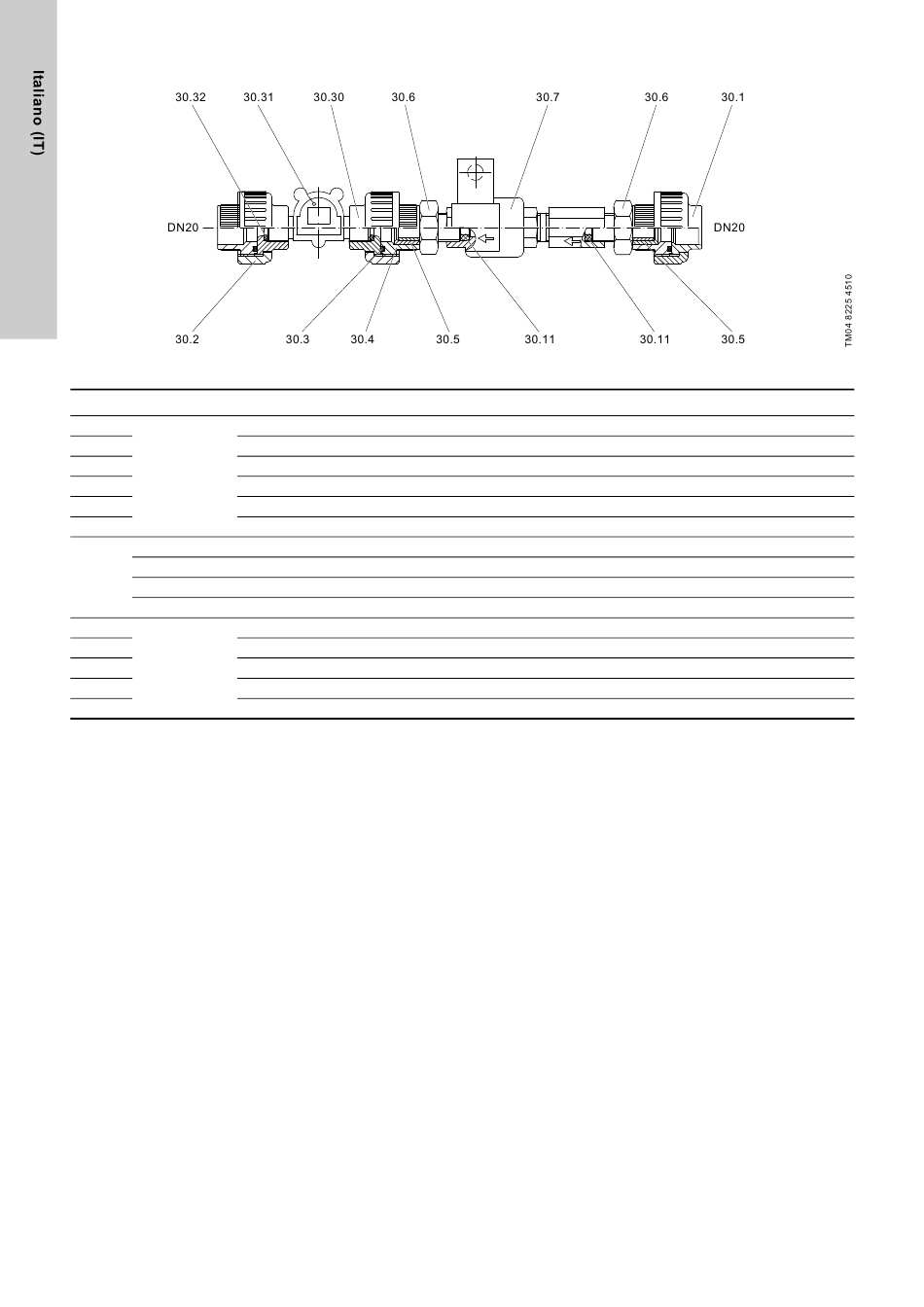 Italiano (IT)

30.32 30.31 30.30 30.6 30.7 30.6 30.1

DN20 DN20

30.2 30.3 30.4 30.5 30.11 30.11 30.5

TM04 8225 4510